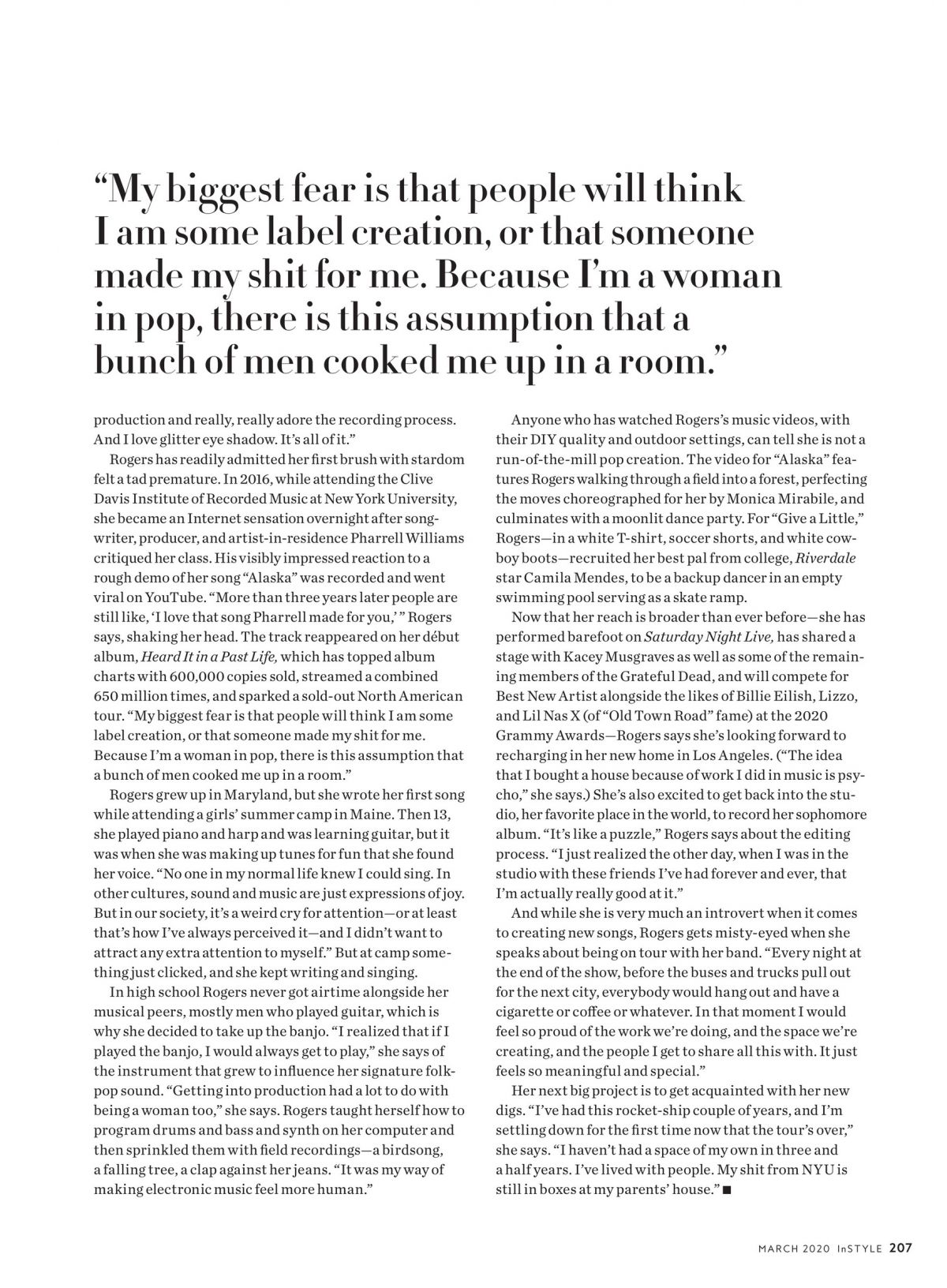 "My biggest fear is that people will think I am some label creation, or that someone made my shit for me. Because I'm a woman in pop, there is this assumption that a bunch of men cooked me up in a room."

production and really, really adore the recording process. And I love glitter eye shadow. It's all of it."

Rogers has readily admitted her first brush with stardom felt a tad premature. In 2016, while attending the Clive Davis Institute of Recorded Music at New York University, she became an Internet sensation overnight after songwriter, producer, and artist-in-residence Pharrell Williams critiqued her class. His visibly impressed reaction to a rough demo of her song "Alaska" was recorded and went viral on YouTube. "More than three years later people are still like, 'I love that song Pharrell made for you,' " Rogers says, shaking her head. The track reappeared on her début album, Heard It in a Past Life, which has topped album charts with 600,000 copies sold, streamed a combined 650 million times, and sparked a sold-out North American tour. "My biggest fear is that people will think I am some label creation, or that someone made my shit for me. Because I'm a woman in pop, there is this assumption that a bunch of men cooked me up in a room."

Rogers grew up in Maryland, but she wrote her first song while attending a girls' summer camp in Maine. Then 13, she played piano and harp and was learning guitar, but it was when she was making up tunes for fun that she found her voice. "No one in my normal life knew I could sing. In other cultures, sound and music are just expressions of joy. But in our society, it's a weird cry for attention—or at least that's how I've always perceived it—and I didn't want to attract any extra attention to myself." But at camp something just clicked, and she kept writing and singing.

In high school Rogers never got airtime alongside her musical peers, mostly men who played guitar, which is why she decided to take up the banjo. "I realized that if I played the banjo, I would always get to play," she says of the instrument that grew to influence her signature folk-pop sound. "Getting into production had a lot to do with being a woman too," she says. Rogers taught herself how to program drums and bass and synth on her computer and then sprinkled them with field recordings—a birdsong, a falling tree, a clap against her jeans. "It was my way of making electronic music feel more human."

Anyone who has watched Rogers's music videos, with their DIY quality and outdoor settings, can tell she is not a run-of-the-mill pop creation. The video for "Alaska" features Rogers walking through a field into a forest, perfecting the moves choreographed for her by Monica Mirabile, and culminates with a moonlit dance party. For "Give a Little," Rogers—in a white T-shirt, soccer shorts, and white cowboy boots—recruited her best pal from college, Riverdale star Camila Mendes, to be a backup dancer in an empty swimming pool serving as a skate ramp.

Now that her reach is broader than ever before—she has performed barefoot on Saturday Night Live, has shared a stage with Kacey Musgraves as well as some of the remaining members of the Grateful Dead, and will compete for Best New Artist alongside the likes of Billie Eilish, Lizzo, and Lil Nas X (of "Old Town Road" fame) at the 2020 Grammy Awards—Rogers says she's looking forward to recharging in her new home in Los Angeles. ("The idea that I bought a house because of work I did in music is psycho," she says.) She's also excited to get back into the studio, her favorite place in the world, to record her sophomore album. "It's like a puzzle," Rogers says about the editing process. "I just realized the other day, when I was in the studio with these friends I've had forever and ever, that I'm actually really good at it."

And while she is very much an introvert when it comes to creating new songs, Rogers gets misty-eyed when she speaks about being on tour with her band. "Every night at the end of the show, before the buses and trucks pull out for the next city, everybody would hang out and have a cigarette or coffee or whatever. In that moment I would feel so proud of the work we're doing, and the space we're creating, and the people I get to share all this with. It just feels so meaningful and special."

Her next big project is to get acquainted with her new digs. "I've had this rocket-ship couple of years, and I'm settling down for the first time now that the tour's over," she says. "I haven't had a space of my own in three and a half years. I've lived with people. My shit from NYU is still in boxes at my parents' house." ■

MARCH 2020 InSTYLE 207